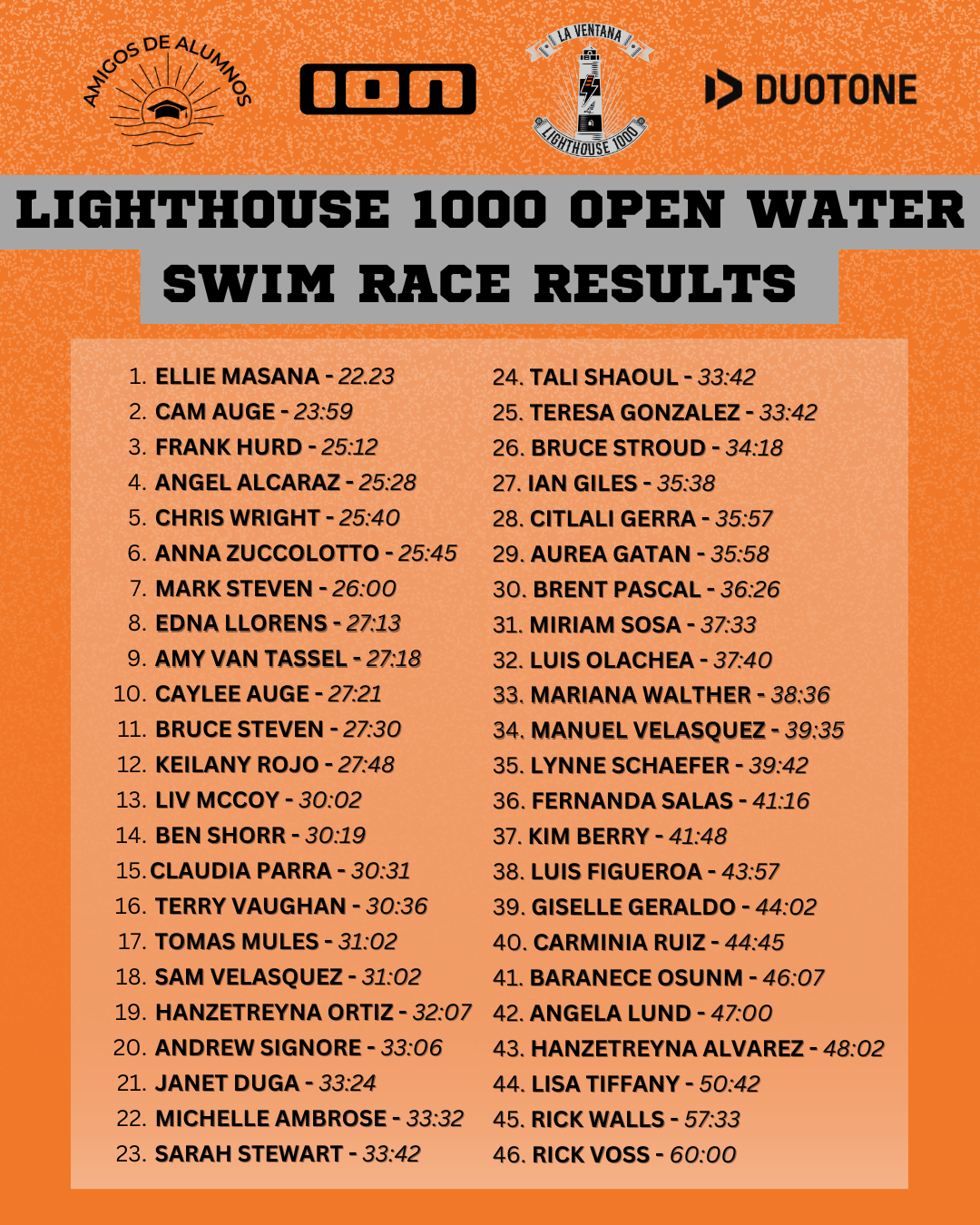 AMIGOS DE ALUMNOS

ion

LA VENTANA
LIGHTHOUSE 1000

DUOTONE

LIGHTHOUSE 1000 OPEN WATER SWIM RACE RESULTS

1. ELLIE MASANA - 22.23
2. CAM AUGE - 23:59
3. FRANK HURD - 25:12
4. ANGEL ALCARAZ - 25:28
5. CHRIS WRIGHT - 25:40
6. ANNA ZUCCOLOTTO - 25:45
7. MARK STEVEN - 26:00
8. EDNA LLORENS - 27:13
9. AMY VAN TASSEL - 27:18
10. CAYLEE AUGE - 27:21
11. BRUCE STEVEN - 27:30
12. KEILANY ROJO - 27:48
13. LIV MCCOY - 30:02
14. BEN SHORR - 30:19
15. CLAUDIA PARRA - 30:31
16. TERRY VAUGHAN - 30:36
17. TOMAS MULES - 31:02
18. SAM VELASQUEZ - 31:02
19. HANZETREYNA ORTIZ - 32:07
20. ANDREW SIGNORE - 33:06
21. JANET DUGA - 33:24
22. MICHELLE AMBROSE - 33:32
23. SARAH STEWART - 33:42

24. TALI SHAOUL - 33:42
25. TERESA GONZALEZ - 33:42
26. BRUCE STROUD - 34:18
27. IAN GILES - 35:38
28. CITLALI GERRA - 35:57
29. AUREA GATAN - 35:58
30. BRENT PASCAL - 36:26
31. MIRIAM SOSA - 37:33
32. LUIS OLACHEA - 37:40
33. MARIANA WALTHER - 38:36
34. MANUEL VELASQUEZ - 39:35
35. LYNNE SCHAEFER - 39:42
36. FERNANDA SALAS - 41:16
37. KIM BERRY - 41:48
38. LUIS FIGUEROA - 43:57
39. GISELLE GERALDO - 44:02
40. CARMINIA RUIZ - 44:45
41. BARANECE OSUNM - 46:07
42. ANGELA LUND - 47:00
43. HANZETREYNA ALVAREZ - 48:02
44. LISA TIFFANY - 50:42
45. RICK WALLS - 57:33
46. RICK VOSS - 60:00